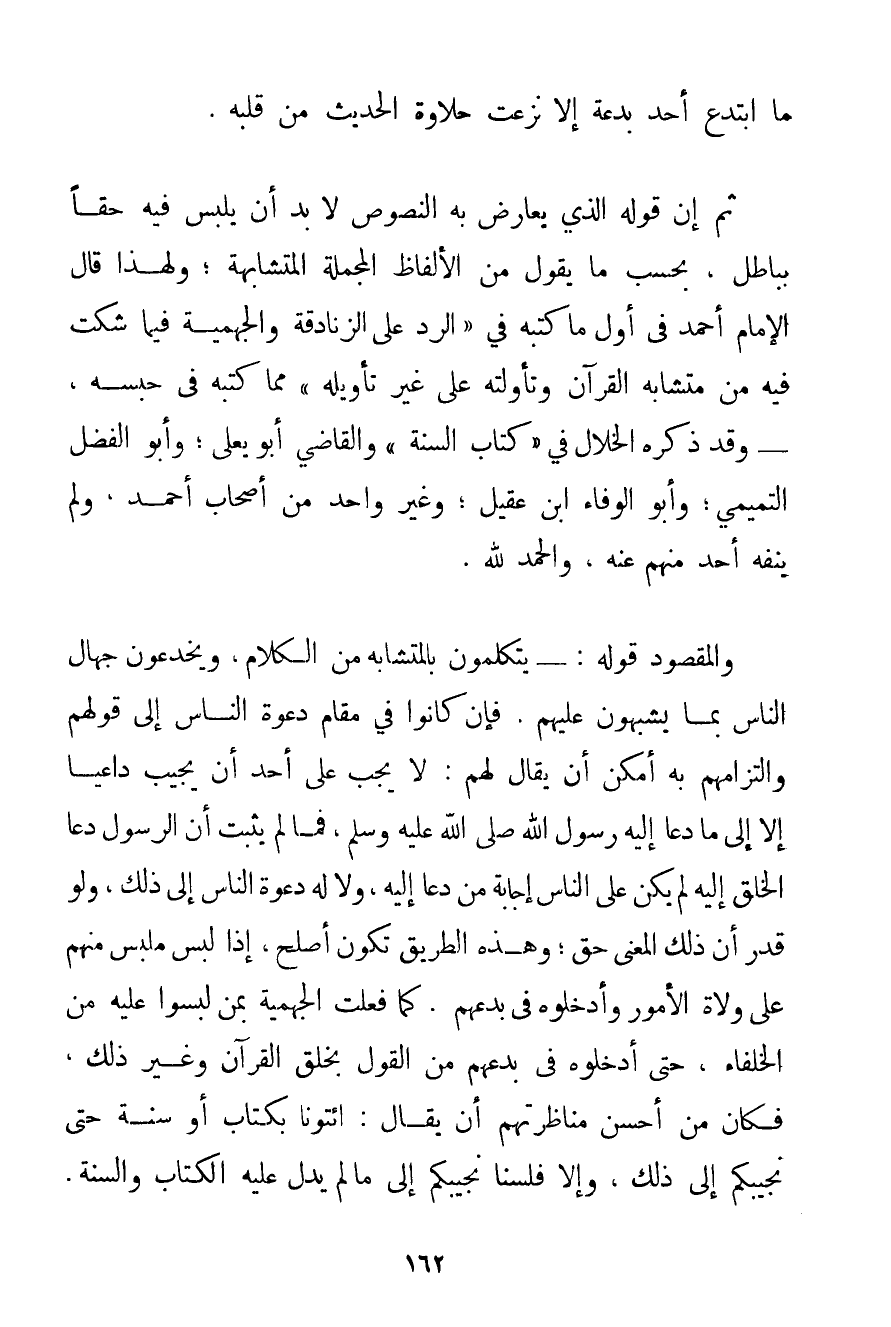 ما ابتدع أحد بدعة إلا نزعت حلاوة الحديث من قلبه .

ثم إن قوله الذي يعارض به النصوص لا بد أن يلبس فيه حقاً بباطل ، بحسب ما يقول من الألفاظ المجملة المتشابهة ؛ ولهذا قال الإمام أحمد فى أول ما كتبه في « الرد على الزنادقة والجهمية فيما شكت فيه من متشابه القرآن وتأولته على غير تأويله » مما كتبه فى حبسه ، — وقد ذكره الخلال في « كتاب السنة » والقاضي أبو يعلى ؛ وأبو الفضل التميمي ؛ وأبو الوفاء ابن عقيل ؛ وغير واحد من أصحاب أحمد ، ولم ينفه أحد منهم عنه ، والحمد لله .

والمقصود قوله : — يتكلمون بالمتشابه من الكلام ، ويخدعون جهال الناس بما يشبهون عليهم . فإن كانوا في مقام دعوة الناس إلى قولهم والتزامهم به أمكن أن يقال لهم : لا يجب على أحد أن يجيب داعياً إلا إلى ما دعا إليه رسول الله صلى الله عليه وسلم ، فما لم يثبت أن الرسول دعا الخلق إليه لم يكن على الناس إجابة من دعا إليه ، ولا له دعوة الناس إلى ذلك ، ولو قدر أن ذلك المعنى حق ؛ وهذه الطريق تكون أصلح ، إذا لبس ملبس منهم على ولاة الأمور وأدخلوه فى بدعهم . كما فعلت الجهمية بمن لبسوا عليه من الخلفاء ، حتى أدخلوه فى بدعهم من القول بخلق القرآن وغير ذلك ، فكان من أحسن مناظرتهم أن يقال : ائتونا بكتاب أو سنة حتى نجيبكم إلى ذلك ، وإلا فلسنا نجيبكم إلى ما لم يدل عليه الكتاب والسنة .

١٦٢